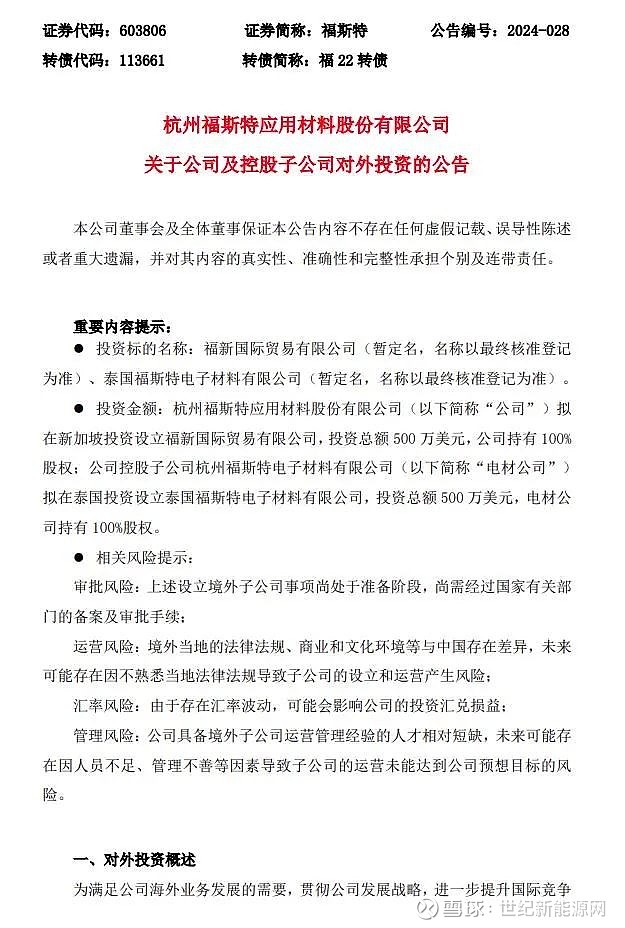 证券代码：603806　　证券简称：福斯特　　公告编号：2024-028
转债代码：113661　　转债简称：福 22 转债

杭州福斯特应用材料股份有限公司
关于公司及控股子公司对外投资的公告

本公司董事会及全体董事保证本公告内容不存在任何虚假记载、误导性陈述或者重大遗漏，并对其内容的真实性、准确性和完整性承担个别及连带责任。

重要内容提示：
● 投资标的名称：福新国际贸易有限公司（暂定名，名称以最终核准登记为准）、泰国福斯特电子材料有限公司（暂定名，名称以最终核准登记为准）。
● 投资金额：杭州福斯特应用材料股份有限公司（以下简称“公司”）拟在新加坡投资设立福新国际贸易有限公司，投资总额 500 万美元，公司持有 100%股权；公司控股子公司杭州福斯特电子材料有限公司（以下简称“电材公司”）拟在泰国投资设立泰国福斯特电子材料有限公司，投资总额 500 万美元，电材公司持有 100%股权。
● 相关风险提示：
审批风险：上述设立境外子公司事项尚处于准备阶段，尚需经过国家有关部门的备案及审批手续；
运营风险：境外当地的法律法规、商业和文化环境等与中国存在差异，未来可能存在因不熟悉当地法律法规导致子公司的设立和运营产生风险；
汇率风险：由于存在汇率波动，可能会影响公司的投资汇兑损益；
管理风险：公司具备境外子公司运营管理经验的人才相对短缺，未来可能存在因人员不足、管理不善等因素导致子公司的运营未能达到公司预想目标的风险。

一、对外投资概述
为满足公司海外业务发展的需要，贯彻公司发展战略，进一步提升国际竞争

雪球：世纪新能源网